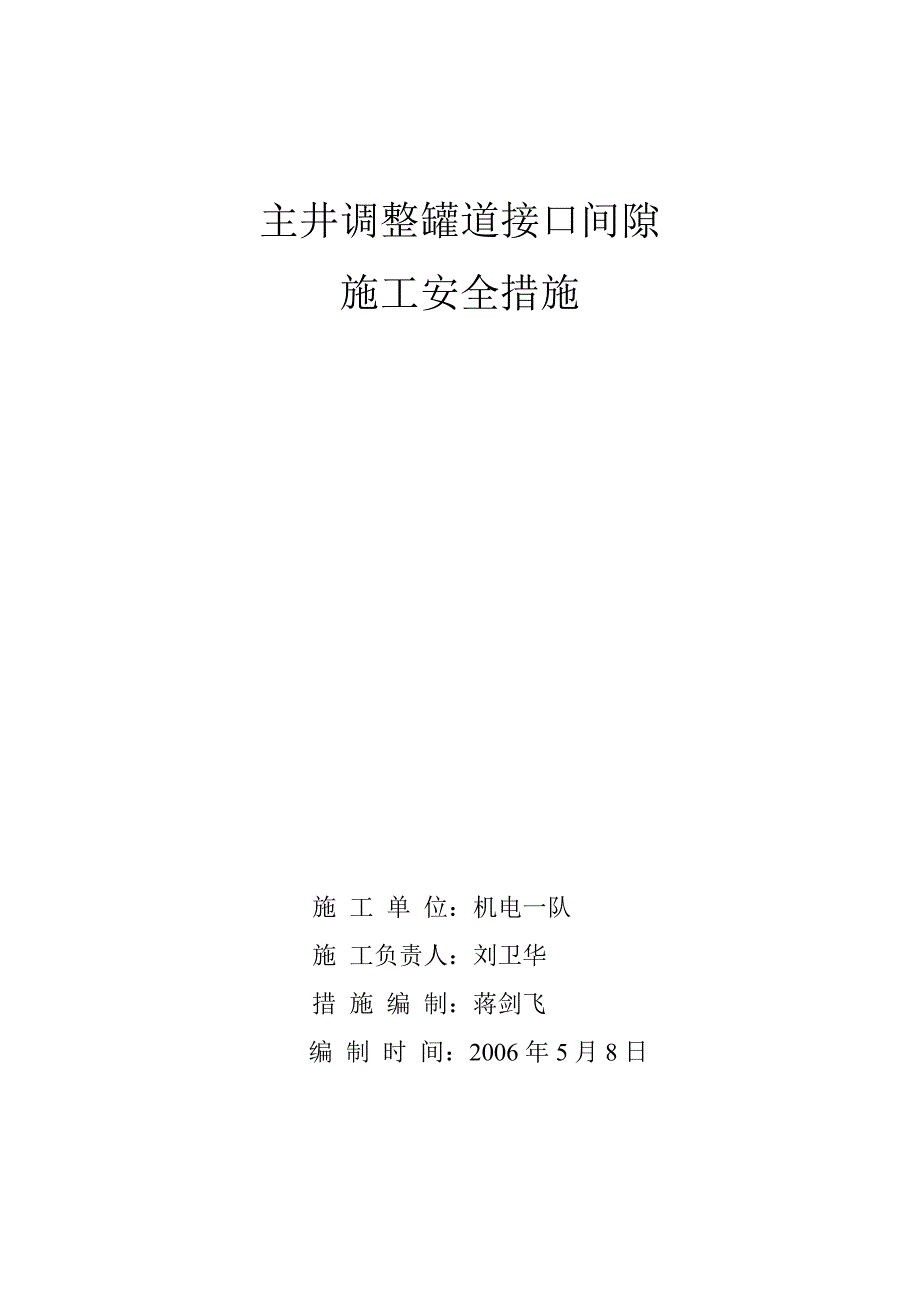 主井调整罐道接口间隙

施工安全措施

施 工 单 位：机电一队

施 工负责人：刘卫华

措 施 编 制：蒋剑飞

编 制 时 间：2006 年 5 月 8 日